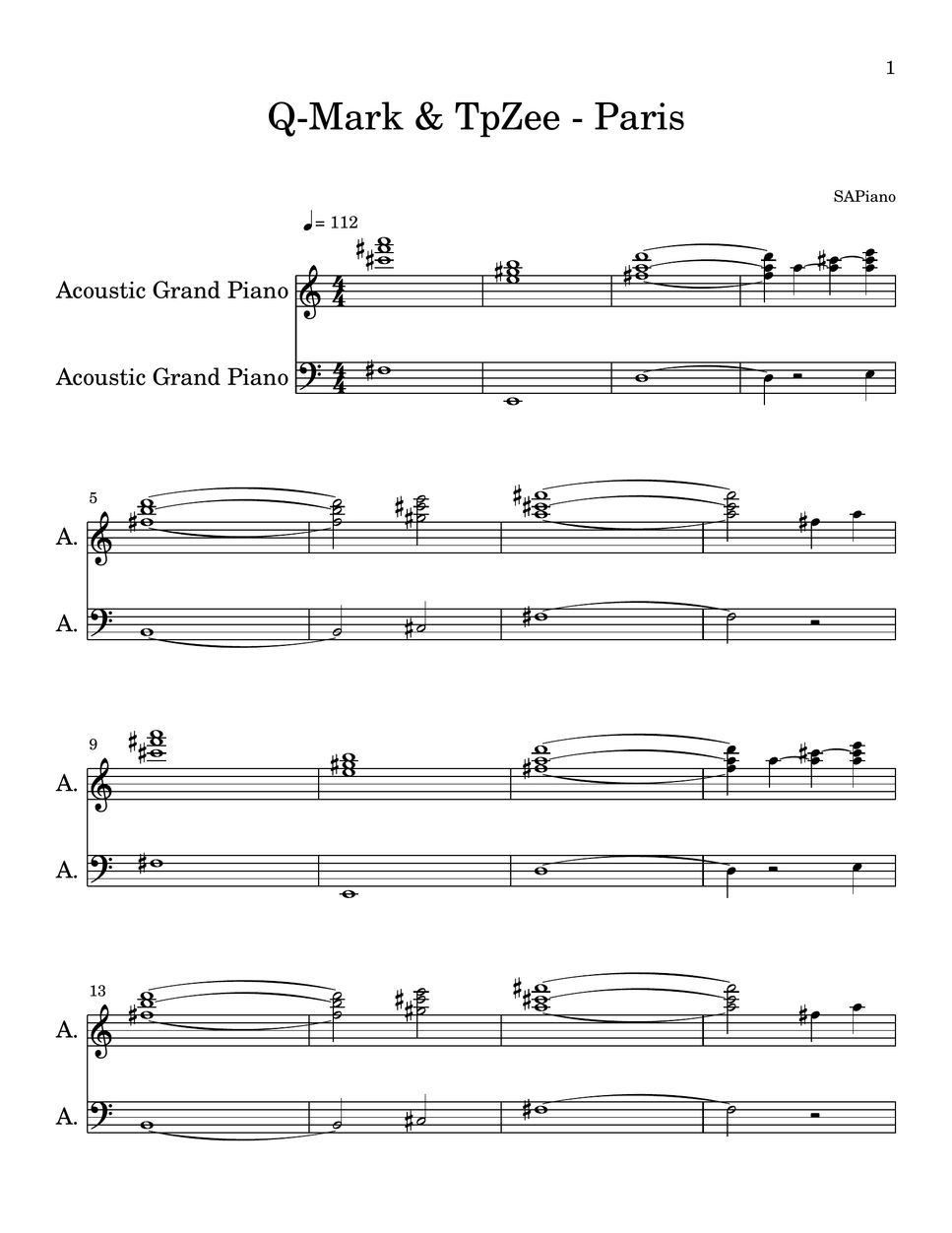 1

Q-Mark & TpZee - Paris

SAPiano

♩= 112

Acoustic Grand Piano

Acoustic Grand Piano

5

A.

A.

9

A.

A.

13

A.

A.